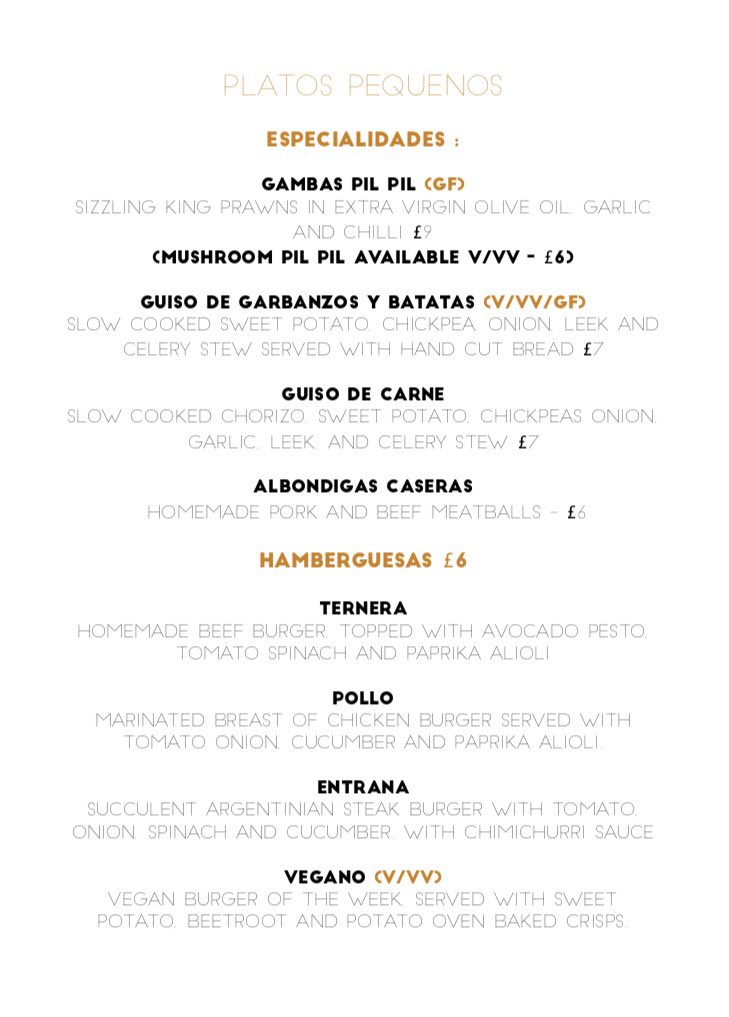 PLATOS PEQUENOS

ESPECIALIDADES :

GAMBAS PIL PIL (GF)
SIZZLING KING PRAWNS IN EXTRA VIRGIN OLIVE OIL, GARLIC AND CHILLI £9
(MUSHROOM PIL PIL AVAILABLE V/VV - £6)

GUISO DE GARBANZOS Y BATATAS (V/VV/GF)
SLOW COOKED SWEET POTATO, CHICKPEA, ONION, LEEK AND CELERY STEW SERVED WITH HAND CUT BREAD £7

GUISO DE CARNE
SLOW COOKED CHORIZO, SWEET POTATO, CHICKPEAS ONION, GARLIC, LEEK, AND CELERY STEW £7

ALBONDIGAS CASERAS
HOMEMADE PORK AND BEEF MEATBALLS - £6

HAMBERGUESAS £6

TERNERA
HOMEMADE BEEF BURGER, TOPPED WITH AVOCADO PESTO, TOMATO SPINACH AND PAPRIKA ALIOLI

POLLO
MARINATED BREAST OF CHICKEN BURGER SERVED WITH TOMATO ONION, CUCUMBER AND PAPRIKA ALIOLI.

ENTRANA
SUCCULENT ARGENTINIAN STEAK BURGER WITH TOMATO, ONION, SPINACH AND CUCUMBER, WITH CHIMICHURRI SAUCE

VEGANO (V/VV)
VEGAN BURGER OF THE WEEK, SERVED WITH SWEET POTATO, BEETROOT AND POTATO OVEN BAKED CRISPS.